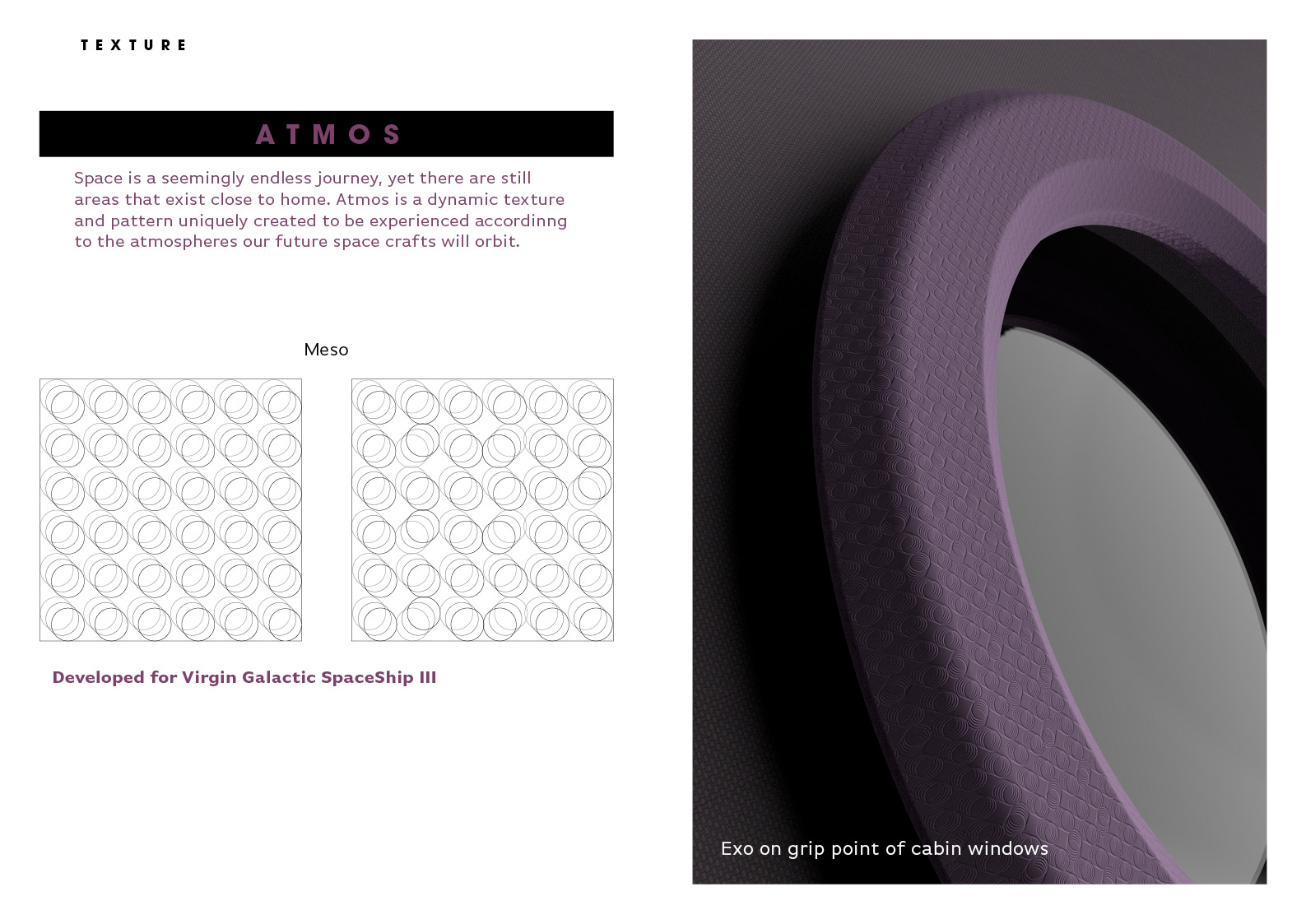 TEXTURE

ATMOS

Space is a seemingly endless journey, yet there are still areas that exist close to home. Atmos is a dynamic texture and pattern uniquely created to be experienced accordinng to the atmospheres our future space crafts will orbit.

Meso

Developed for Virgin Galactic SpaceShip III

Exo on grip point of cabin windows